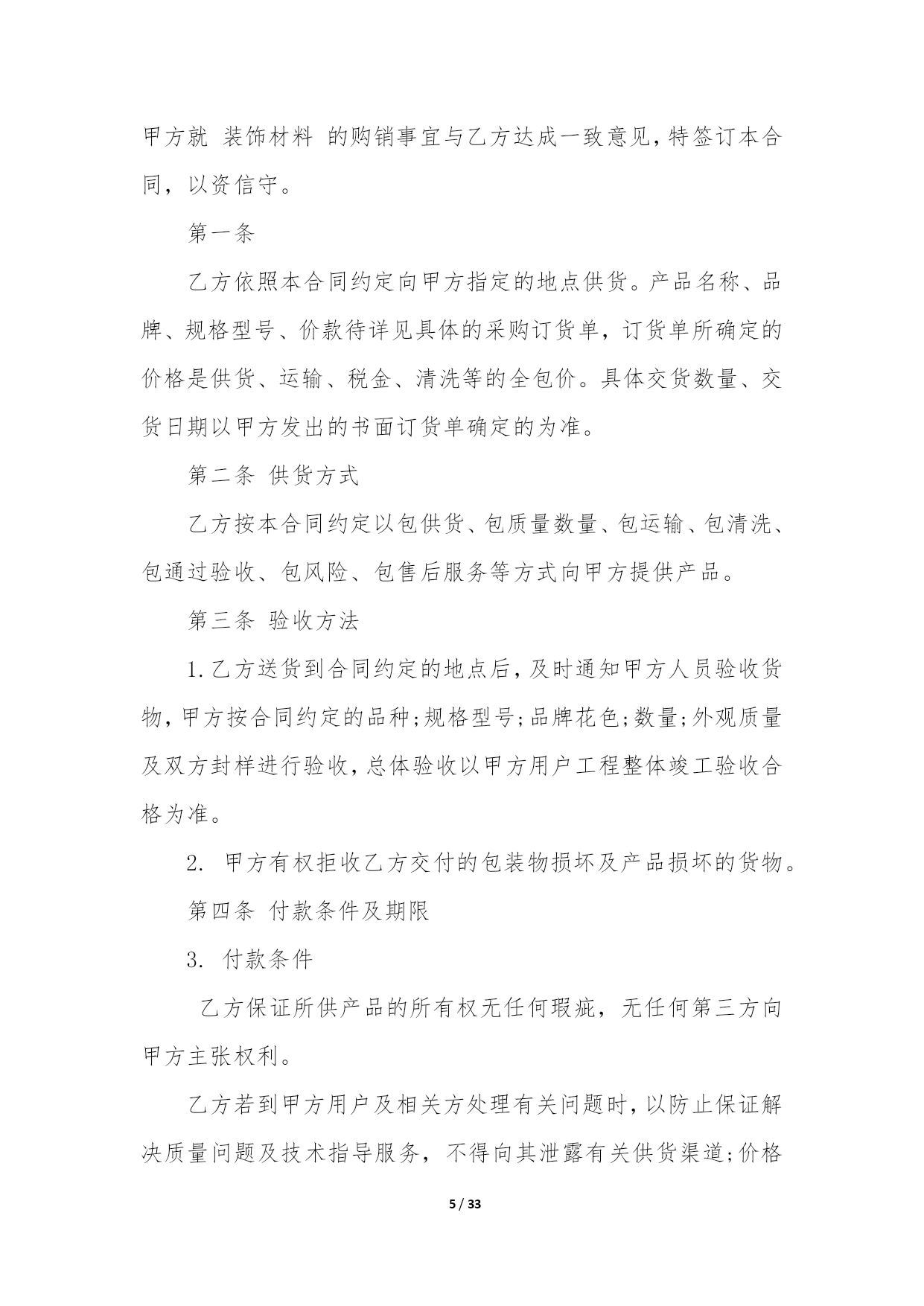 甲方就 装饰材料 的购销事宜与乙方达成一致意见，特签订本合同，以资信守。

第一条

乙方依照本合同约定向甲方指定的地点供货。产品名称、品牌、规格型号、价款待详见具体的采购订货单，订货单所确定的价格是供货、运输、税金、清洗等的全包价。具体交货数量、交货日期以甲方发出的书面订货单确定的为准。

第二条 供货方式

乙方按本合同约定以包供货、包质量数量、包运输、包清洗、包通过验收、包风险、包售后服务等方式向甲方提供产品。

第三条 验收方法

1.乙方送货到合同约定的地点后，及时通知甲方人员验收货物，甲方按合同约定的品种;规格型号;品牌花色;数量;外观质量及双方封样进行验收，总体验收以甲方用户工程整体竣工验收合格为准。

2. 甲方有权拒收乙方交付的包装物损坏及产品损坏的货物。

第四条 付款条件及期限

3. 付款条件

乙方保证所供产品的所有权无任何瑕疵，无任何第三方向甲方主张权利。

乙方若到甲方用户及相关方处理有关问题时，以防止保证解决质量问题及技术指导服务，不得向其泄露有关供货渠道;价格

5 / 33